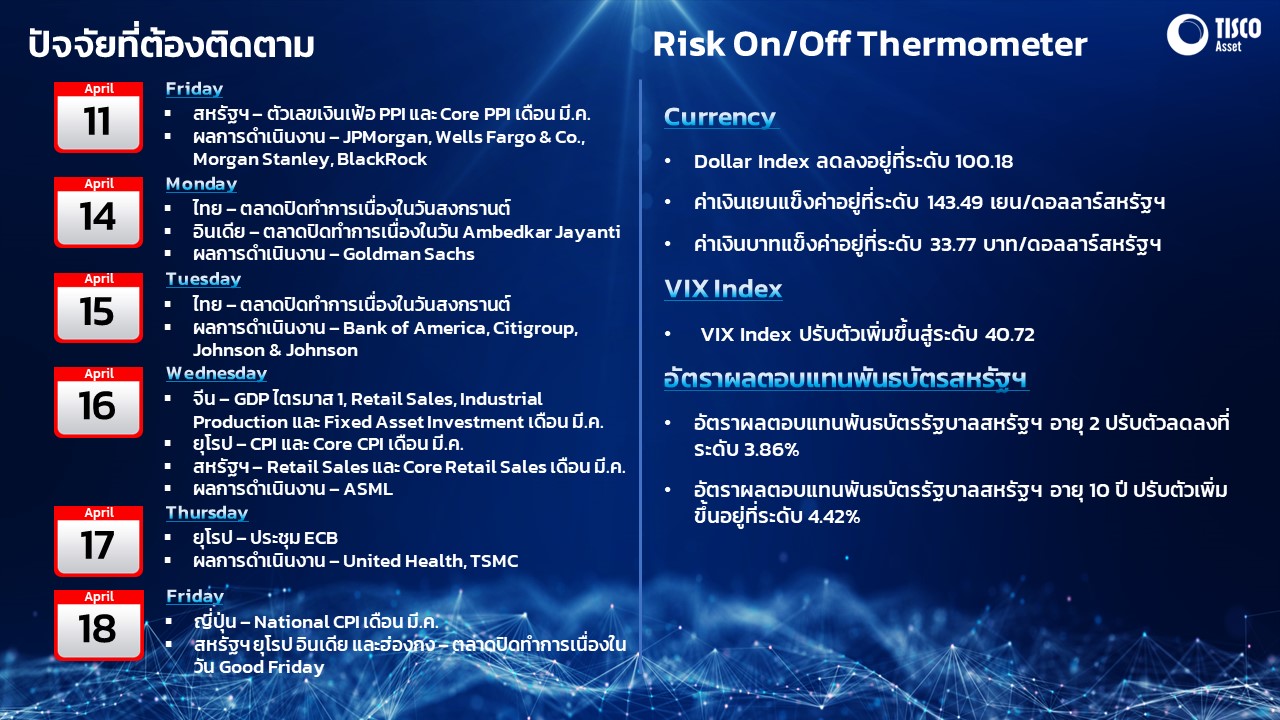 ปัจจัยที่ต้องติดตาม

April
11
Friday
▪ สหรัฐฯ – ตัวเลขเงินเฟ้อ PPI และ Core PPI เดือน มี.ค.
▪ ผลการดำเนินงาน – JPMorgan, Wells Fargo & Co., Morgan Stanley, BlackRock

April
14
Monday
▪ ไทย – ตลาดปิดทำการเนื่องในวันสงกรานต์
▪ อินเดีย – ตลาดปิดทำการเนื่องในวัน Ambedkar Jayanti
▪ ผลการดำเนินงาน – Goldman Sachs

April
15
Tuesday
▪ ไทย – ตลาดปิดทำการเนื่องในวันสงกรานต์
▪ ผลการดำเนินงาน – Bank of America, Citigroup, Johnson & Johnson

April
16
Wednesday
▪ จีน – GDP ไตรมาส 1, Retail Sales, Industrial Production และ Fixed Asset Investment เดือน มี.ค.
▪ ยุโรป – CPI และ Core CPI เดือน มี.ค.
▪ สหรัฐฯ – Retail Sales และ Core Retail Sales เดือน มี.ค.
▪ ผลการดำเนินงาน – ASML

April
17
Thursday
▪ ยุโรป – ประชุม ECB
▪ ผลการดำเนินงาน – United Health, TSMC

April
18
Friday
▪ ญี่ปุ่น – National CPI เดือน มี.ค.
▪ สหรัฐฯ ยุโรป อินเดีย และฮ่องกง – ตลาดปิดทำการเนื่องในวัน Good Friday

Risk On/Off Thermometer

TISCO Asset

Currency
• Dollar Index ลดลงอยู่ที่ระดับ 100.18
• ค่าเงินเยนแข็งค่าอยู่ที่ระดับ 143.49 เยน/ดอลลาร์สหรัฐฯ
• ค่าเงินบาทแข็งค่าอยู่ที่ระดับ 33.77 บาท/ดอลลาร์สหรัฐฯ

VIX Index
• VIX Index ปรับตัวเพิ่มขึ้นสู่ระดับ 40.72

อัตราผลตอบแทนพันธบัตรสหรัฐฯ
• อัตราผลตอบแทนพันธบัตรรัฐบาลสหรัฐฯ อายุ 2 ปรับตัวลดลงที่ระดับ 3.86%
• อัตราผลตอบแทนพันธบัตรรัฐบาลสหรัฐฯ อายุ 10 ปี ปรับตัวเพิ่มขึ้นอยู่ที่ระดับ 4.42%